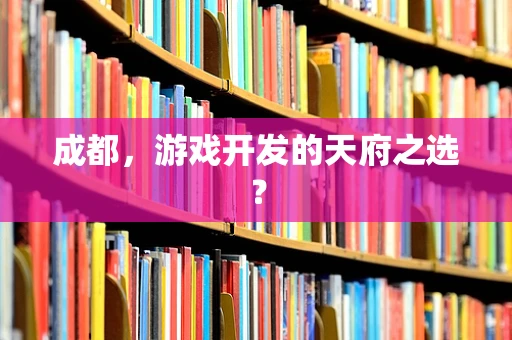 成都，游戏开发的天府之选？